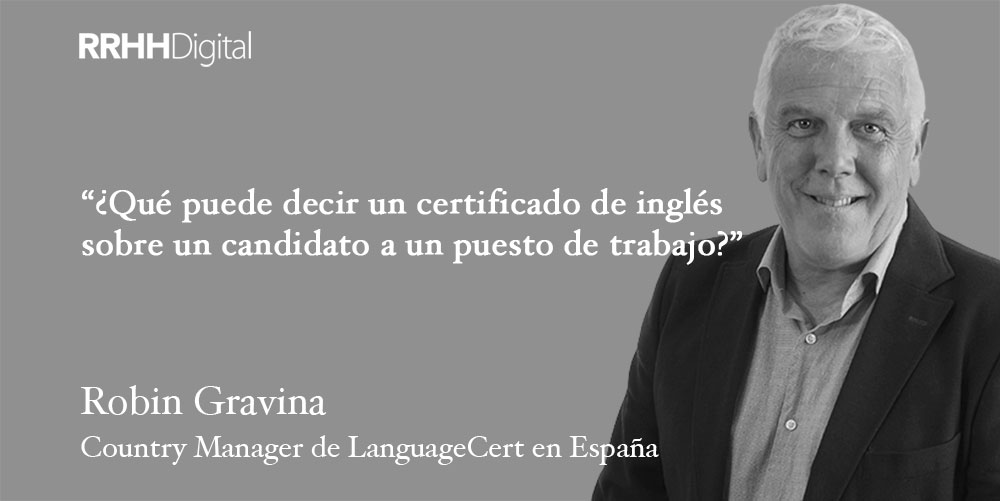 RRHHDigital

“¿Qué puede decir un certificado de inglés sobre un candidato a un puesto de trabajo?”

Robin Gravina

Country Manager de LanguageCert en España